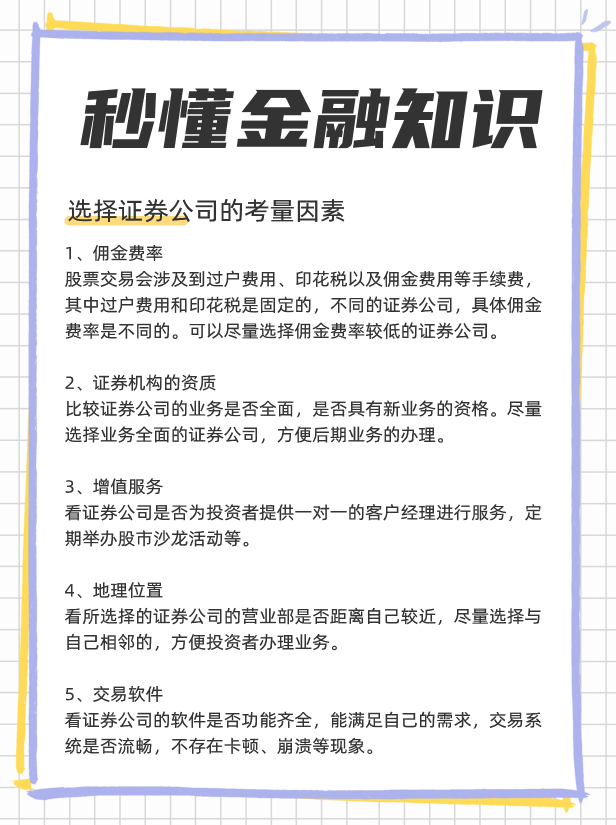 秒懂金融知识

选择证券公司的考量因素

1、佣金费率
股票交易会涉及到过户费用、印花税以及佣金费用等手续费，其中过户费用和印花税是固定的，不同的证券公司，具体佣金费率是不同的。可以尽量选择佣金费率较低的证券公司。

2、证券机构的资质
比较证券公司的业务是否全面，是否具有新业务的资格。尽量选择业务全面的证券公司，方便后期业务的办理。

3、增值服务
看证券公司是否为投资者提供一对一的客户经理进行服务，定期举办股市沙龙活动等。

4、地理位置
看所选择的证券公司的营业部是否距离自己较近，尽量选择与自己相邻的，方便投资者办理业务。

5、交易软件
看证券公司的软件是否功能齐全，能满足自己的需求，交易系统是否流畅，不存在卡顿、崩溃等现象。